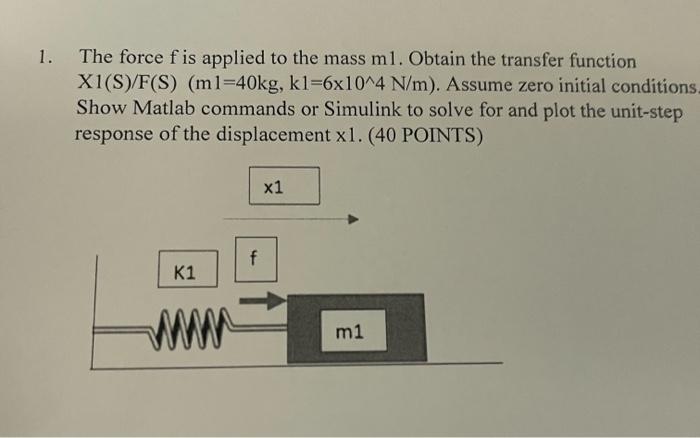 1. The force f is applied to the mass m1. Obtain the transfer function X1(S)/F(S) (m1=40kg, k1=6x10^4 N/m). Assume zero initial conditions. Show Matlab commands or Simulink to solve for and plot the unit-step response of the displacement x1. (40 POINTS)

x1

K1

f

m1